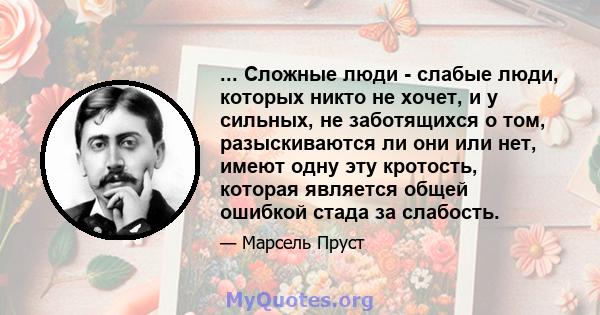 ... Сложные люди - слабые люди, которых никто не хочет, и у сильных, не заботящихся о том, разыскиваются ли они или нет, имеют одну эту кротость, которая является общей ошибкой стада за слабость.

— Марсель Пруст

MyQuotes.org